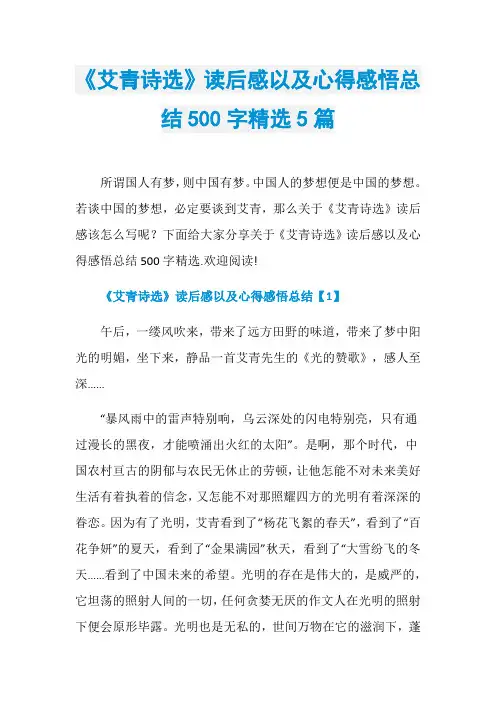 《艾青诗选》读后感以及心得感悟总结 500 字精选 5 篇

所谓国人有梦，则中国有梦。中国人的梦想便是中国的梦想。若谈中国的梦想，必定要谈到艾青，那么关于《艾青诗选》读后感该怎么写呢？下面给大家分享关于《艾青诗选》读后感以及心得感悟总结 500 字精选.欢迎阅读!

《艾青诗选》读后感以及心得感悟总结【1】

午后，一缕风吹来，带来了远方田野的味道，带来了梦中阳光的明媚，坐下来，静品一首艾青先生的《光的赞歌》，感人至深......

“暴风雨中的雷声特别响，乌云深处的闪电特别亮，只有通过漫长的黑夜，才能喷涌出火红的太阳”。是啊，那个时代，中国农村亘古的阴郁与农民无休止的劳顿，让他怎能不对未来美好生活有着执着的信念，又怎能不对那照耀四方的光明有着深深的眷恋。因为有了光明，艾青看到了“杨花飞絮的春天”，看到了“百花争妍”的夏天，看到了“金果满园”秋天，看到了“大雪纷飞的冬天......看到了中国未来的希望。光明的存在是伟大的，是威严的，它坦荡的照射人间的一切，任何贪婪无厌的作文人在光明的照射下便会原形毕露。光明也是无私的，世间万物在它的滋润下，蓬